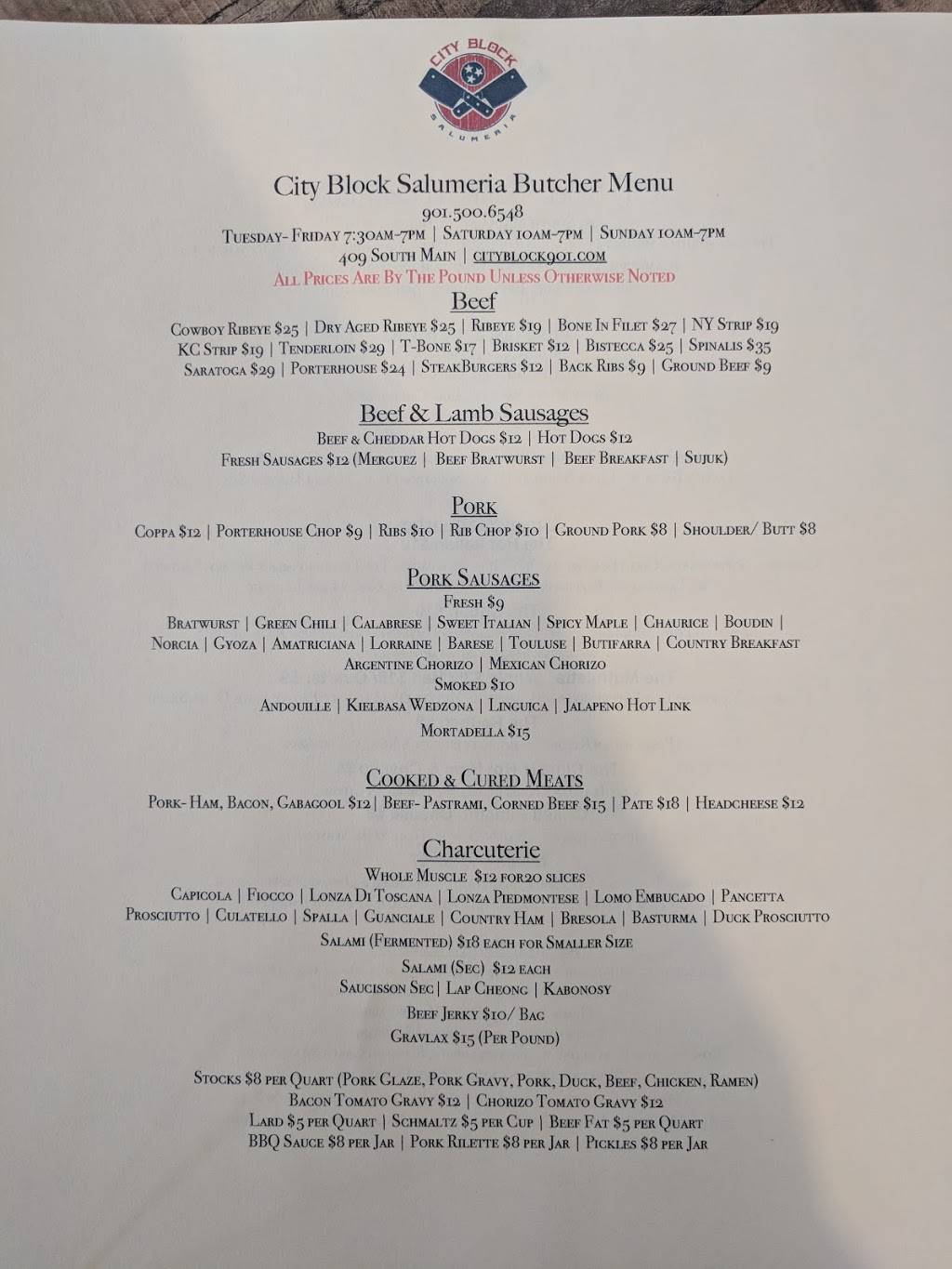 CITY BLOCK
SALUMERIA

City Block Salumeria Butcher Menu
901.500.6548
Tuesday- Friday 7:30am-7pm | Saturday 10am-7pm | Sunday 10am-7pm
409 South Main | cityblock901.com
All Prices Are By The Pound Unless Otherwise Noted

Beef
Cowboy Ribeye $25 | Dry Aged Ribeye $25 | Ribeye $19 | Bone In Filet $27 | NY Strip $19
KC Strip $19 | Tenderloin $29 | T-Bone $17 | Brisket $12 | Bistecca $25 | Spinalis $35
Saratoga $29 | Porterhouse $24 | SteakBurgers $12 | Back Ribs $9 | Ground Beef $9

Beef & Lamb Sausages
Beef & Cheddar Hot Dogs $12 | Hot Dogs $12
Fresh Sausages $12 (Merguez | Beef Bratwurst | Beef Breakfast | Sujuk)

Pork
Coppa $12 | Porterhouse Chop $9 | Ribs $10 | Rib Chop $10 | Ground Pork $8 | Shoulder/ Butt $8

Pork Sausages
Fresh $9
Bratwurst | Green Chili | Calabrese | Sweet Italian | Spicy Maple | Chaurice | Boudin |
Norcia | Gyoza | Amatriciana | Lorraine | Barese | Touluse | Butifarra | Country Breakfast
Argentine Chorizo | Mexican Chorizo
Smoked $10
Andouille | Kielbasa Wedzona | Linguica | Jalapeno Hot Link
Mortadella $15

Cooked & Cured Meats
Pork- Ham, Bacon, Gabagool $12 | Beef- Pastrami, Corned Beef $15 | Pate $18 | Headcheese $12

Charcuterie
Whole Muscle $12 for20 slices
Capicola | Fiocco | Lonza Di Toscana | Lonza Piedmontese | Lomo Embucado | Pancetta
Prosciutto | Culatello | Spalla | Guanciale | Country Ham | Bresola | Basturma | Duck Prosciutto
Salami (Fermented) $18 each for Smaller Size
Salami (Sec) $12 each
Saucisson Sec | Lap Cheong | Kabonosy
Beef Jerky $10/ Bag
Gravlax $15 (Per Pound)

Stocks $8 per Quart (Pork Glaze, Pork Gravy, Pork, Duck, Beef, Chicken, Ramen)
Bacon Tomato Gravy $12 | Chorizo Tomato Gravy $12
Lard $5 per Quart | Schmaltz $5 per Cup | Beef Fat $5 per Quart
BBQ Sauce $8 per Jar | Pork Rilette $8 per Jar | Pickles $8 per Jar